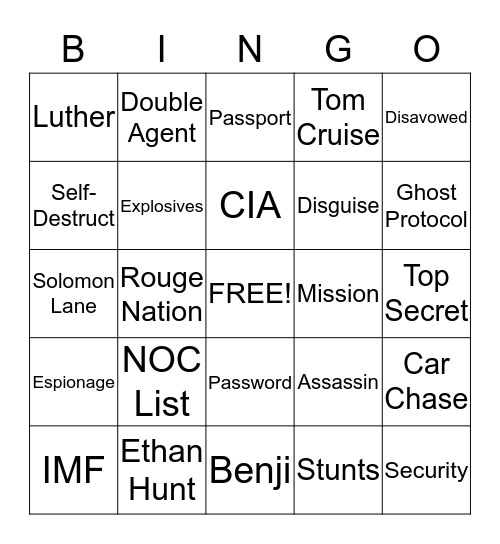 | B | I | N | G | O |
|---|---|---|---|---|
| Luther | Double Agent | Passport | Tom Cruise | Disavowed |
| Self-Destruct | Explosives | CIA | Disguise | Ghost Protocol |
| Solomon Lane | Rouge Nation | FREE! | Mission | Top Secret |
| Espionage | NOC List | Password | Assassin | Car Chase |
| IMF | Ethan Hunt | Benji | Stunts | Security |